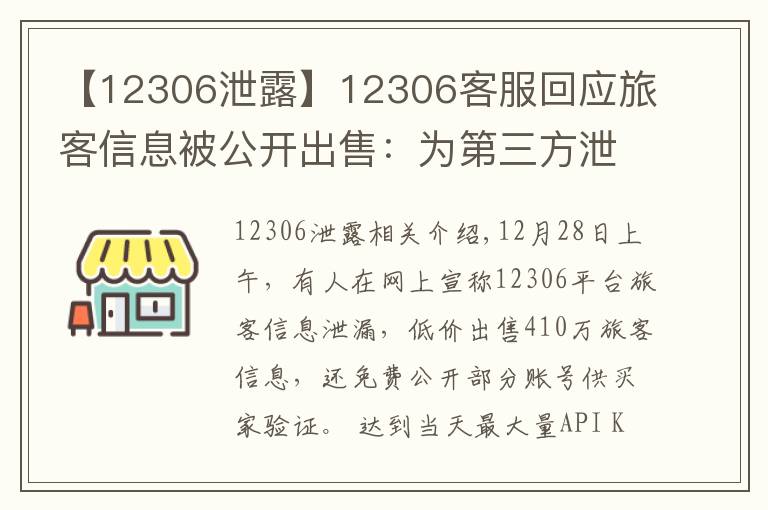 【12306泄露】12306客服回应旅客信息被公开出售：为第三方泄

12306泄露相关介绍,12月28日上午，有人在网上宣称12306平台旅客信息泄漏，低价出售410万旅客信息，还免费公开部分账号供买家验证。 达到当天最大量API K